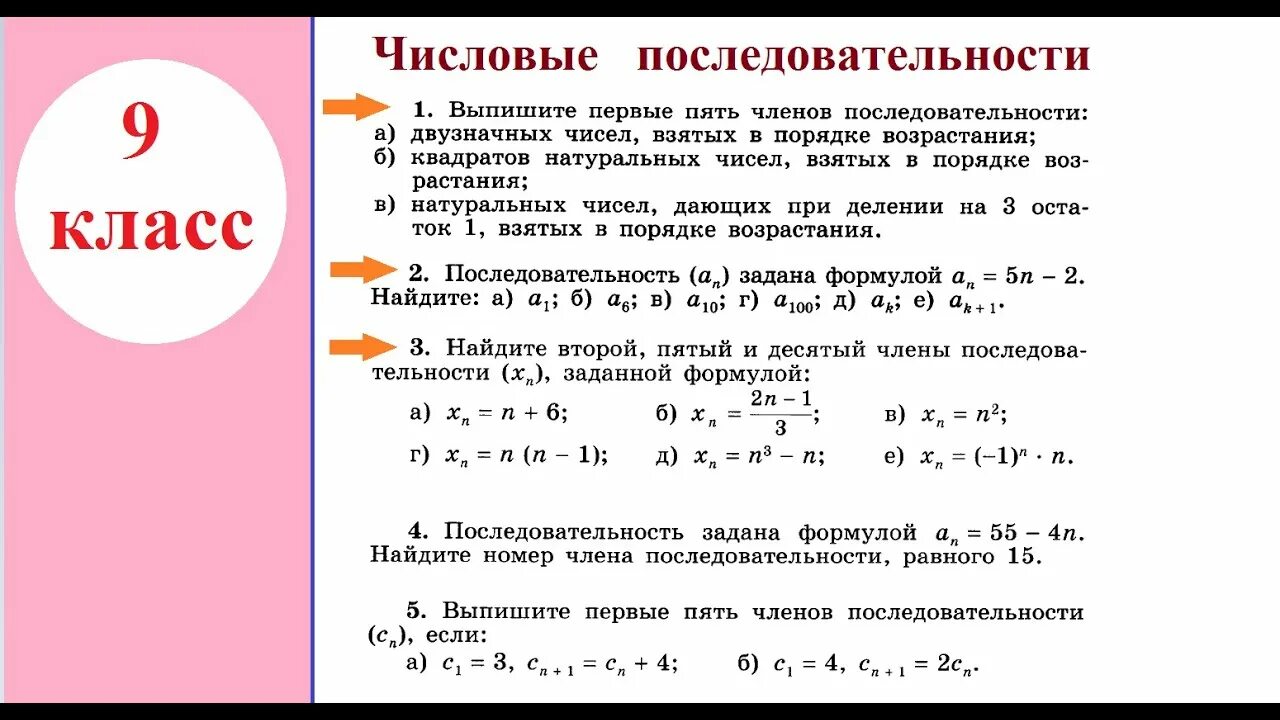 9 класс

Числовые последовательности

1. Выпишите первые пять членов последовательности:
а) двузначных чисел, взятых в порядке возрастания;
б) квадратов натуральных чисел, взятых в порядке возрастания;
в) натуральных чисел, дающих при делении на 3 остаток 1, взятых в порядке возрастания.

2. Последовательность $(a_n)$ задана формулой $a_n = 5n - 2$. Найдите: а) $a_1$; б) $a_6$; в) $a_{10}$; г) $a_{100}$; д) $a_k$; е) $a_{k+1}$.

3. Найдите второй, пятый и десятый члены последовательности $(x_n)$, заданной формулой:
а) $x_n = n + 6$; б) $x_n = \frac{2n-1}{3}$; в) $x_n = n^2$;
г) $x_n = n(n-1)$; д) $x_n = n^3 - n$; е) $x_n = (-1)^n \cdot n$.

4. Последовательность задана формулой $a_n = 55 - 4n$. Найдите номер члена последовательности, равного 15.

5. Выпишите первые пять членов последовательности $(c_n)$, если:
а) $c_1 = 3$, $c_{n+1} = c_n + 4$; б) $c_1 = 4$, $c_{n+1} = 2c_n$.